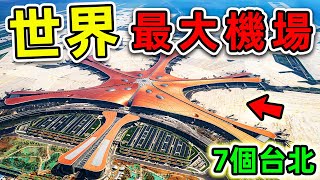 世界 最大機場

7個台北